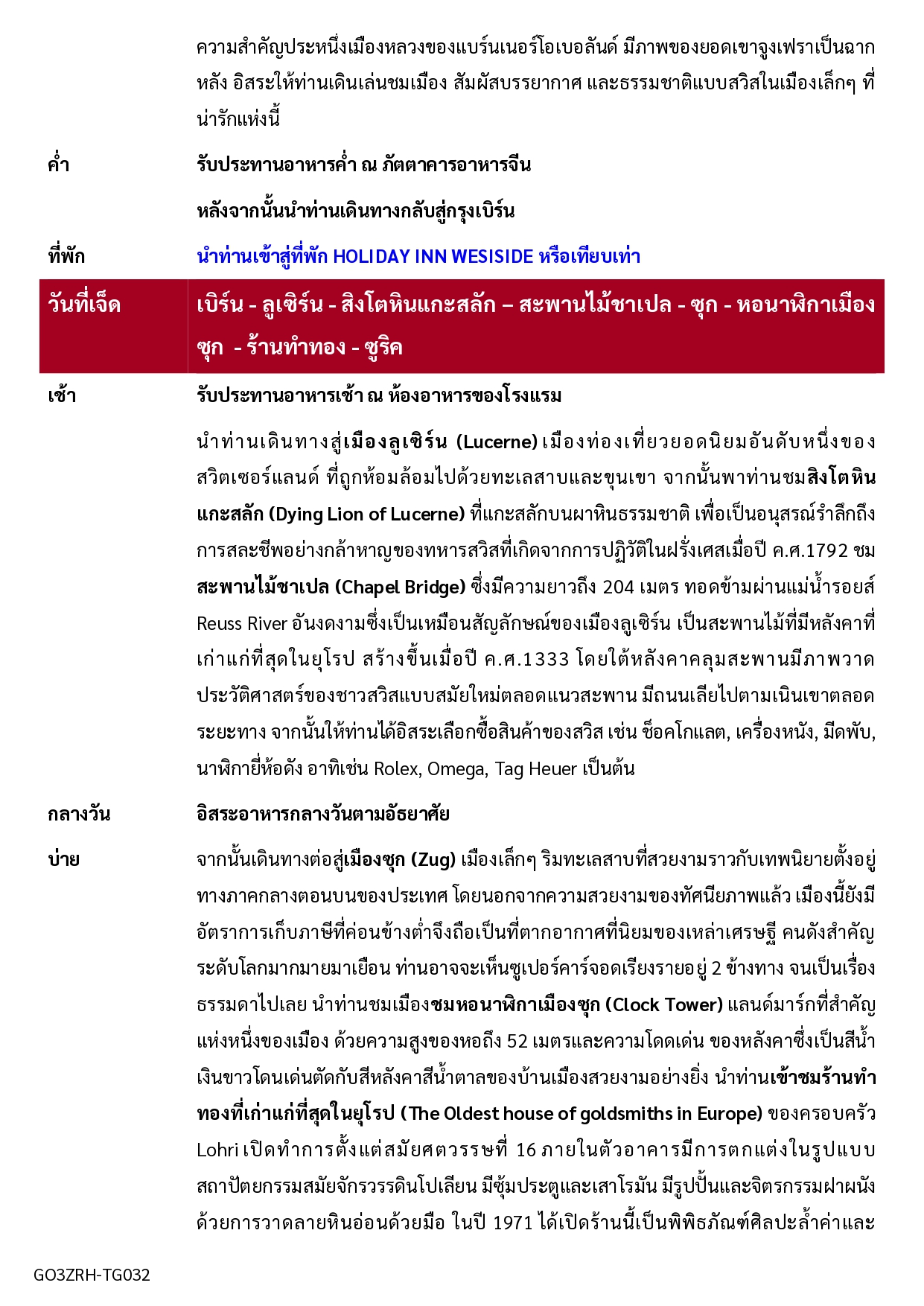 ความสำคัญประหนึ่งเมืองหลวงของแบร์นเนอร์โอเบอลันด์ มีภาพของยอดเขาจูงเฟราเป็นฉากหลัง อิสระให้ท่านเดินเล่นชมเมือง สัมผัสบรรยากาศ และธรรมชาติแบบสวิสในเมืองเล็กๆ ที่น่ารักแห่งนี้

ค่ำ

รับประทานอาหารค่ำ ณ ภัตตาคารอาหารจีน

หลังจากนั้นนำท่านเดินทางกลับสู่กรุงเบิร์น

ที่พัก

นำท่านเข้าสู่ที่พัก HOLIDAY INN WESISIDE หรือเทียบเท่า

วันที่เจ็ด

เบิร์น - ลูเซิร์น - สิงโตหินแกะสลัก – สะพานไม้ชาเปล - ซุก - หอนาฬิกาเมืองซุก - ร้านทำทอง - ซูริค

เช้า

รับประทานอาหารเช้า ณ ห้องอาหารของโรงแรม

นำท่านเดินทางสู่เมืองลูเซิร์น (Lucerne) เมืองท่องเที่ยวยอดนิยมอันดับหนึ่งของสวิตเซอร์แลนด์ ที่ถูกห้อมล้อมไปด้วยทะเลสาบและขุนเขา จากนั้นพาท่านชมสิงโตหินแกะสลัก (Dying Lion of Lucerne) ที่แกะสลักบนผาหินธรรมชาติ เพื่อเป็นอนุสรณ์รำลึกถึงการสละชีพอย่างกล้าหาญของทหารสวิสที่เกิดจากการปฏิวัติในฝรั่งเศสเมื่อปี ค.ศ.1792 ชมสะพานไม้ชาเปล (Chapel Bridge) ซึ่งมีความยาวถึง 204 เมตร ทอดข้ามผ่านแม่น้ำรอยส์ Reuss River อันงดงามซึ่งเป็นเหมือนสัญลักษณ์ของเมืองลูเซิร์น เป็นสะพานไม้ที่มีหลังคาที่เก่าแก่ที่สุดในยุโรป สร้างขึ้นเมื่อปี ค.ศ.1333 โดยใต้หลังคาคลุมสะพานมีภาพวาดประวัติศาสตร์ของชาวสวิสแบบสมัยใหม่ตลอดแนวสะพาน มีถนนเลียไปตามเนินเขาตลอดระยะทาง จากนั้นให้ท่านได้อิสระเลือกซื้อสินค้าของสวิส เช่น ช็อคโกแลต, เครื่องหนัง, มีดพับ, นาฬิกายี่ห้อดัง อาทิเช่น Rolex, Omega, Tag Heuer เป็นต้น

กลางวัน

อิสระอาหารกลางวันตามอัธยาศัย

บ่าย

จากนั้นเดินทางต่อสู่เมืองซุก (Zug) เมืองเล็กๆ ริมทะเลสาบที่สวยงามราวกับเทพนิยายตั้งอยู่ทางภาคกลางตอนบนของประเทศ โดยนอกจากความสวยงามของทัศนียภาพแล้ว เมืองนี้ยังมีอัตราการเก็บภาษีที่ค่อนข้างต่ำจึงถือเป็นที่ตากอากาศที่นิยมของเหล่าเศรษฐี คนดังสำคัญระดับโลกมากมายมาเยือน ท่านอาจจะเห็นซูเปอร์คาร์จอดเรียงรายอยู่ 2 ข้างทาง จนเป็นเรื่องธรรมดาไปเลย นำท่านชมเมืองชมหอนาฬิกาเมืองซุก (Clock Tower) แลนด์มาร์กที่สำคัญแห่งหนึ่งของเมือง ด้วยความสูงของหอถึง 52 เมตรและความโดดเด่น ของหลังคาซึ่งเป็นสีน้ำเงินขาวโดนเด่นตัดกับสีหลังคาสีน้ำตาลของบ้านเมืองสวยงามอย่างยิ่ง นำท่านเข้าชมร้านทำทองที่เก่าแก่ที่สุดในยุโรป (The Oldest house of goldsmiths in Europe) ของครอบครัว Lohri เปิดทำการตั้งแต่สมัยศตวรรษที่ 16 ภายในตัวอาคารมีการตกแต่งในรูปแบบสถาปัตยกรรมสมัยจักรวรรดินโปเลียน มีซุ้มประตูและเสาโรมัน มีรูปปั้นและจิตรกรรมฝาผนังด้วยการวาดลายหินอ่อนด้วยมือ ในปี 1971 ได้เปิดร้านนี้เป็นพิพิธภัณฑ์ศิลปะล้ำค่าและ

GO3ZRH-TG032